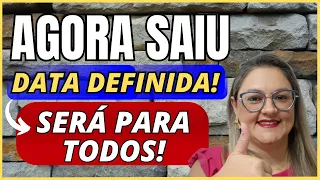 AGORA SAIU

DATA DEFINIDA!

SERÁ PARA TODOS!